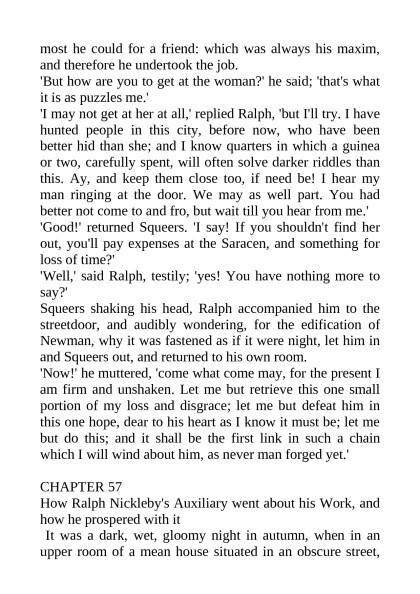 most he could for a friend: which was always his maxim, and therefore he undertook the job.

'But how are you to get at the woman?' he said; 'that's what it is as puzzles me.'

'I may not get at her at all,' replied Ralph, 'but I'll try. I have hunted people in this city, before now, who have been better hid than she; and I know quarters in which a guinea or two, carefully spent, will often solve darker riddles than this. Ay, and keep them close too, if need be! I hear my man ringing at the door. We may as well part. You had better not come to and fro, but wait till you hear from me.'

'Good!' returned Squeers. 'I say! If you shouldn't find her out, you'll pay expenses at the Saracen, and something for loss of time?'

'Well,' said Ralph, testily; 'yes! You have nothing more to say?'

Squeers shaking his head, Ralph accompanied him to the streetdoor, and audibly wondering, for the edification of Newman, why it was fastened as if it were night, let him in and Squeers out, and returned to his own room.

'Now!' he muttered, 'come what come may, for the present I am firm and unshaken. Let me but retrieve this one small portion of my loss and disgrace; let me but defeat him in this one hope, dear to his heart as I know it must be; let me but do this; and it shall be the first link in such a chain which I will wind about him, as never man forged yet.'

CHAPTER 57

How Ralph Nickleby's Auxiliary went about his Work, and how he prospered with it

It was a dark, wet, gloomy night in autumn, when in an upper room of a mean house situated in an obscure street,